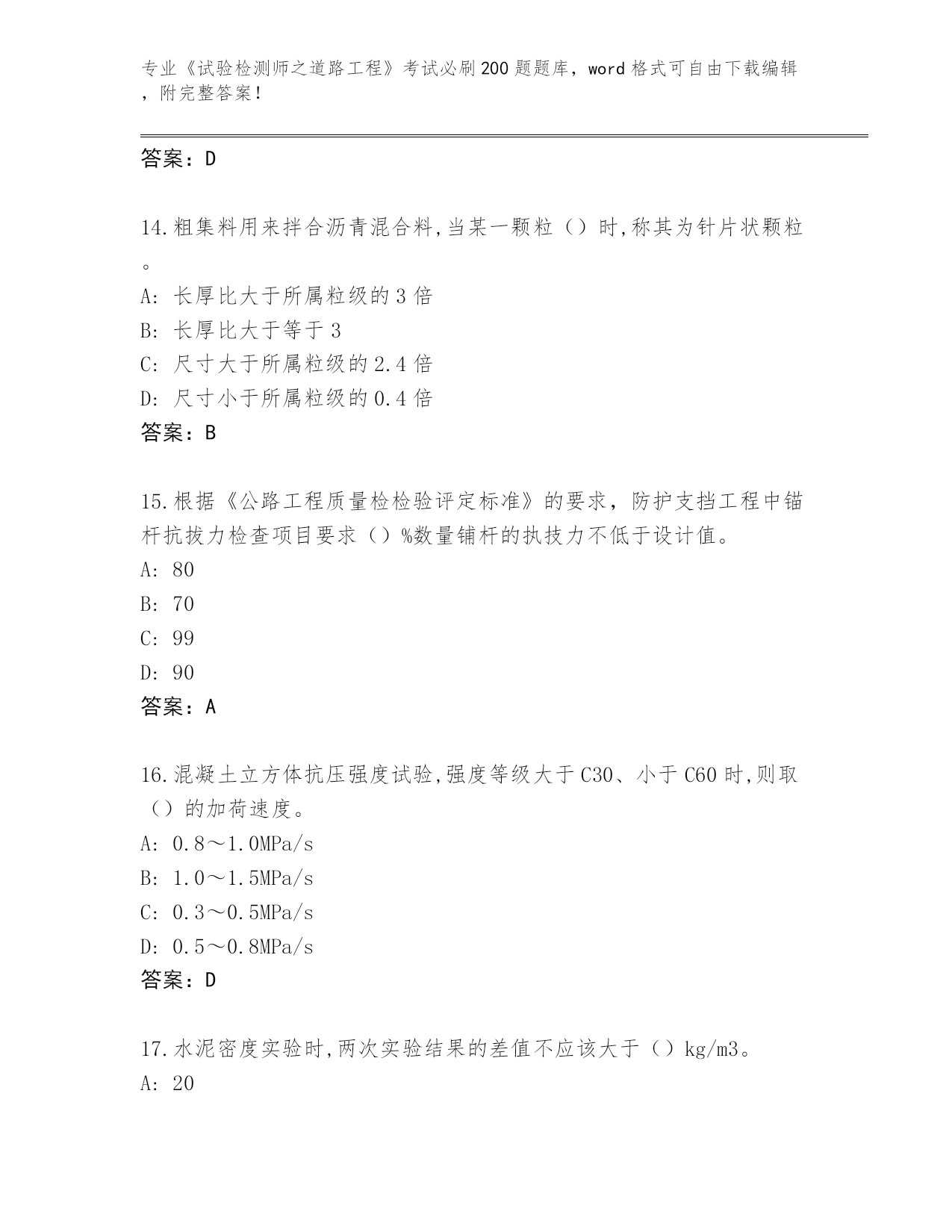 专业《试验检测师之道路工程》考试必刷200题题库，word格式可自由下载编辑，附完整答案！

答案：D

14.粗集料用来拌合沥青混合料,当某一颗粒（）时,称其为针片状颗粒。
A: 长厚比大于所属粒级的3倍
B: 长厚比大于等于3
C: 尺寸大于所属粒级的2.4倍
D: 尺寸小于所属粒级的0.4倍
答案：B

15.根据《公路工程质量检检验评定标准》的要求，防护支挡工程中锚杆抗拔力检查项目要求（）%数量铺杆的执技力不低于设计值。
A: 80
B: 70
C: 99
D: 90
答案：A

16.混凝土立方体抗压强度试验,强度等级大于C30、小于C60时,则取（）的加荷速度。
A: 0.8～1.0MPa/s
B: 1.0～1.5MPa/s
C: 0.3～0.5MPa/s
D: 0.5～0.8MPa/s
答案：D

17.水泥密度实验时,两次实验结果的差值不应该大于（）kg/m3。
A: 20